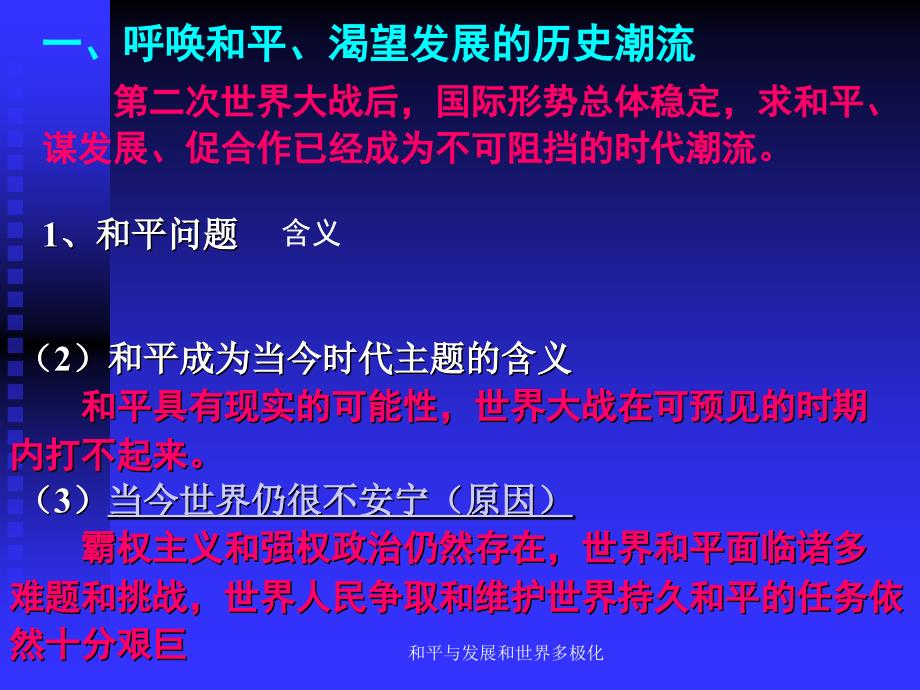 一、呼唤和平、渴望发展的历史潮流

第二次世界大战后，国际形势总体稳定，求和平、谋发展、促合作已经成为不可阻挡的时代潮流。

1、和平问题　含义

（2）和平成为当今时代主题的含义

和平具有现实的可能性，世界大战在可预见的时期内打不起来。

（3）当今世界仍很不安宁（原因）

霸权主义和强权政治仍然存在，世界和平面临诸多难题和挑战，世界人民争取和维护世界持久和平的任务依然十分艰巨

和平与发展和世界多极化